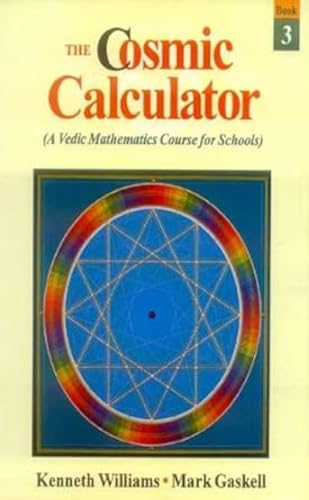 Book
3

THE Cosmic Calculator

(A Vedic Mathematics Course for Schools)

Kenneth Williams • Mark Gaskell